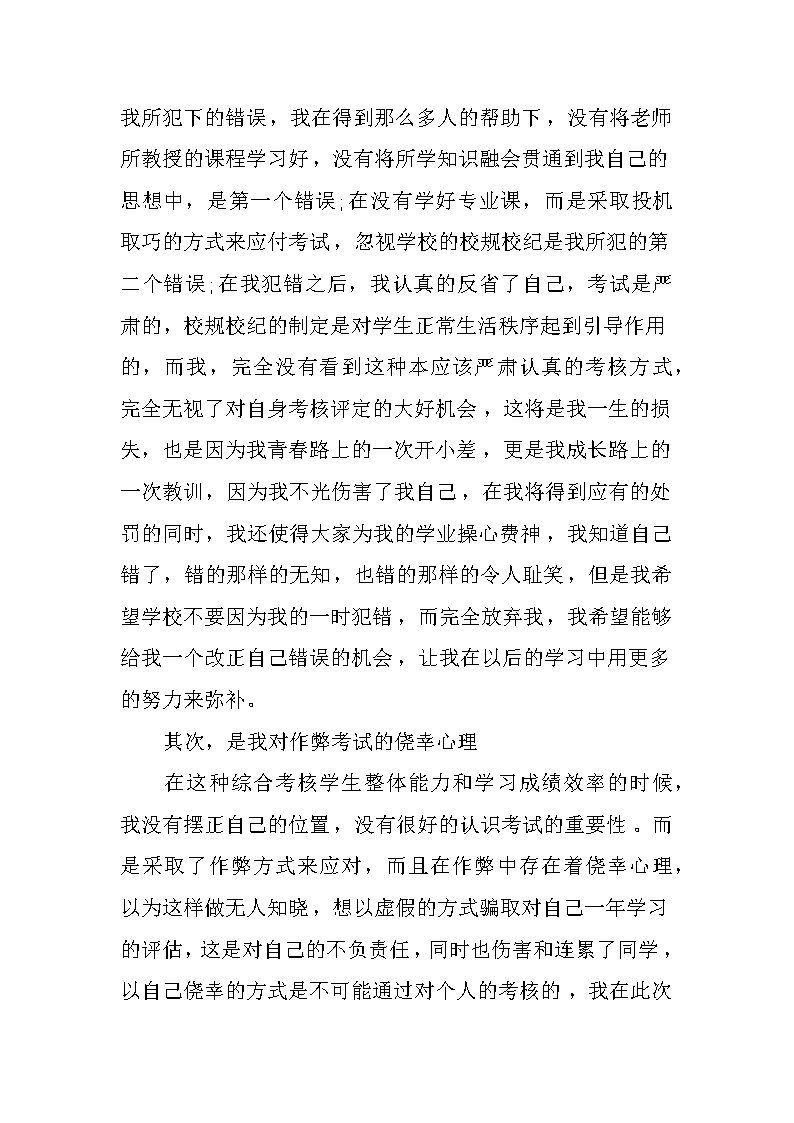 我所犯下的错误，我在得到那么多人的帮助下，没有将老师所教授的课程学习好，没有将所学知识融会贯通到我自己的思想中，是第一个错误;在没有学好专业课，而是采取投机取巧的方式来应付考试，忽视学校的校规校纪是我所犯的第二个错误;在我犯错之后，我认真的反省了自己，考试是严肃的，校规校纪的制定是对学生正常生活秩序起到引导作用的，而我，完全没有看到这种本应该严肃认真的考核方式，完全无视了对自身考核评定的大好机会，这将是我一生的损失，也是因为我青春路上的一次开小差，更是我成长路上的一次教训，因为我不光伤害了我自己，在我将得到应有的处罚的同时，我还使得大家为我的学业操心费神，我知道自己错了，错的那样的无知，也错的那样的令人耻笑，但是我希望学校不要因为我的一时犯错，而完全放弃我，我希望能够给我一个改正自己错误的机会，让我在以后的学习中用更多的努力来弥补。

其次，是我对作弊考试的侥幸心理

在这种综合考核学生整体能力和学习成绩效率的时候，我没有摆正自己的位置，没有很好的认识考试的重要性。而是采取了作弊方式来应对，而且在作弊中存在着侥幸心理，以为这样做无人知晓，想以虚假的方式骗取对自己一年学习的评估，这是对自己的不负责任，同时也伤害和连累了同学，以自己侥幸的方式是不可能通过对个人的考核的，我在此次